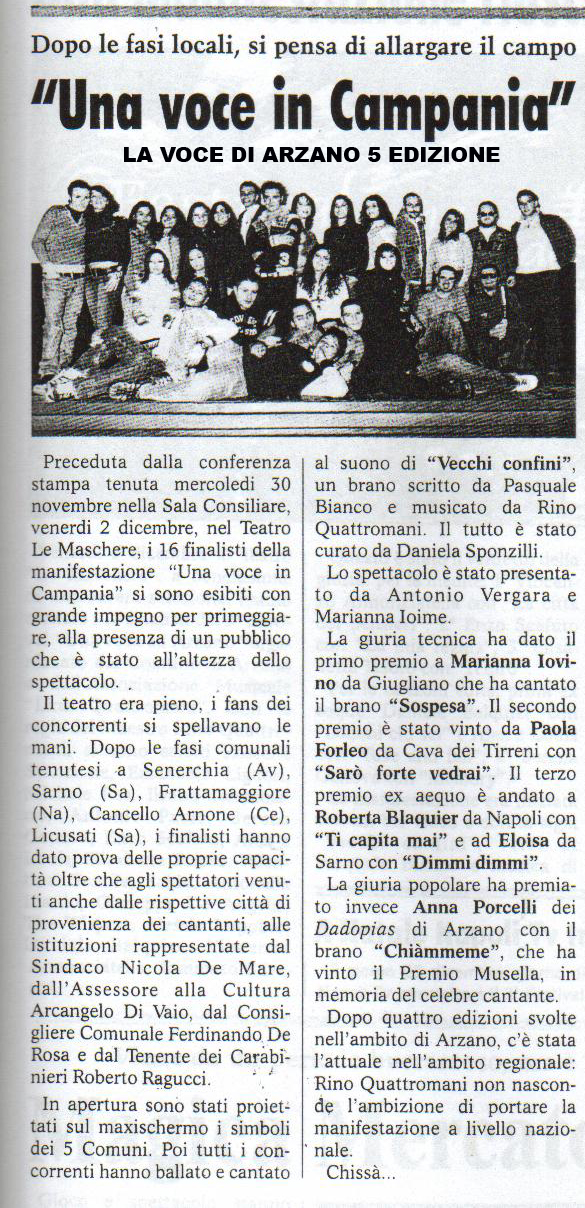 Dopo le fasi locali, si pensa di allargare il campo

"Una voce in Campania"

LA VOCE DI ARZANO 5 EDIZIONE

Preceduta dalla conferenza stampa tenuta mercoledì 30 novembre nella Sala Consiliare, venerdì 2 dicembre, nel Teatro Le Maschere, i 16 finalisti della manifestazione "Una voce in Campania" si sono esibiti con grande impegno per primeggiare, alla presenza di un pubblico che è stato all'altezza dello spettacolo.

Il teatro era pieno, i fans dei concorrenti si spellavano le mani. Dopo le fasi comunali tenutesi a Senerchia (Av), Sarno (Sa), Frattamaggiore (Na), Cancello Arnone (Ce), Licusati (Sa), i finalisti hanno dato prova delle proprie capacità oltre che agli spettatori venuti anche dalle rispettive città di provenienza dei cantanti, alle istituzioni rappresentate dal Sindaco Nicola De Mare, dall'Assessore alla Cultura Arcangelo Di Vaio, dal Consigliere Comunale Ferdinando De Rosa e dal Tenente dei Carabinieri Roberto Ragucci.

In apertura sono stati proiettati sul maxischermo i simboli dei 5 Comuni. Poi tutti i concorrenti hanno ballato e cantato al suono di "Vecchi confini", un brano scritto da Pasquale Bianco e musicato da Rino Quattromani. Il tutto è stato curato da Daniela Sponzilli.

Lo spettacolo è stato presentato da Antonio Vergara e Marianna Ioime.

La giuria tecnica ha dato il primo premio a Marianna Iovino da Giugliano che ha cantato il brano "Sospesa". Il secondo premio è stato vinto da Paola Forleo da Cava dei Tirreni con "Sarò forte vedrai". Il terzo premio ex aequo è andato a Roberta Blaquier da Napoli con "Ti capita mai" e ad Eloisa da Sarno con "Dimmi dimmi".

La giuria popolare ha premiato invece Anna Porcelli dei Dadopias di Arzano con il brano "Chiàmmeme", che ha vinto il Premio Musella, in memoria del celebre cantante.

Dopo quattro edizioni svolte nell'ambito di Arzano, c'è stata l'attuale nell'ambito regionale: Rino Quattromani non nasconde l'ambizione di portare la manifestazione a livello nazionale.

Chissà...